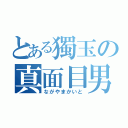 とある獨玉の
真面目男
ながやまかいと